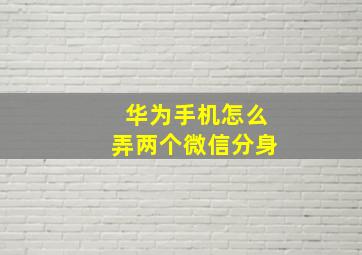 华为手机怎么
弄两个微信分身